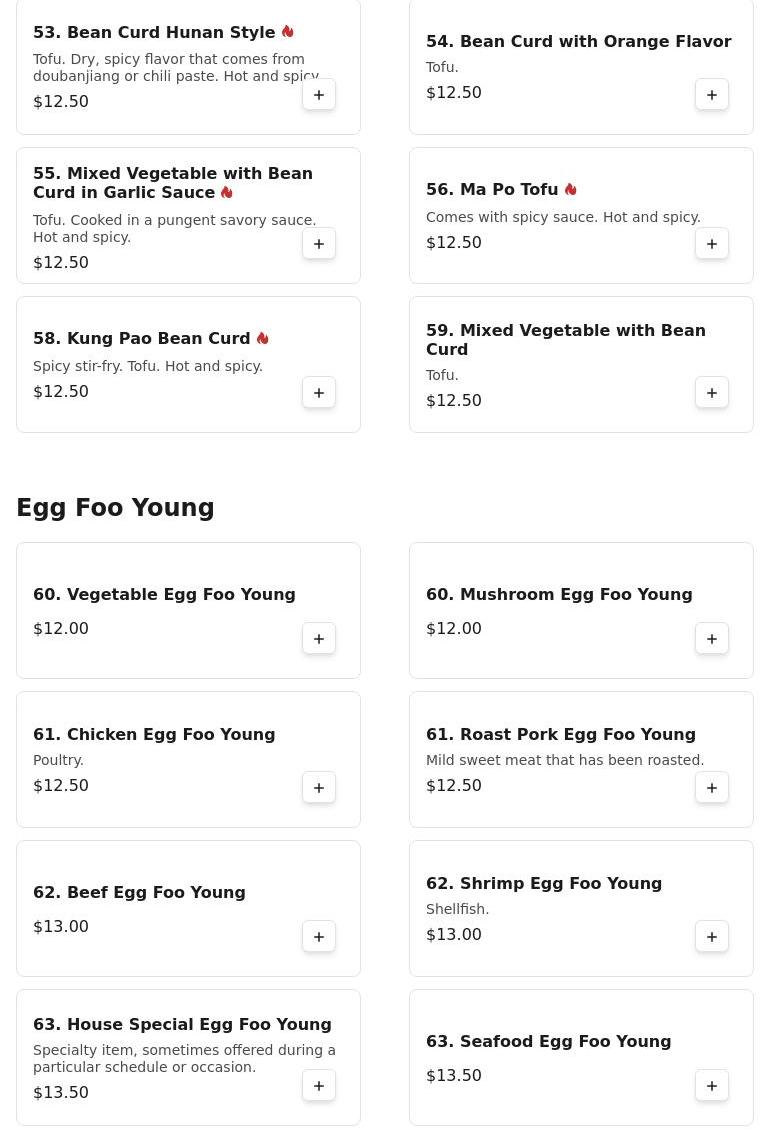 53. Bean Curd Hunan Style
Tofu. Dry, spicy flavor that comes from doubanjiang or chili paste. Hot and spicy.
$12.50
+

54. Bean Curd with Orange Flavor
Tofu.
$12.50
+

55. Mixed Vegetable with Bean Curd in Garlic Sauce
Tofu. Cooked in a pungent savory sauce. Hot and spicy.
$12.50
+

56. Ma Po Tofu
Comes with spicy sauce. Hot and spicy.
$12.50
+

58. Kung Pao Bean Curd
Spicy stir-fry. Tofu. Hot and spicy.
$12.50
+

59. Mixed Vegetable with Bean Curd
Tofu.
$12.50
+

Egg Foo Young

60. Vegetable Egg Foo Young
$12.00
+

60. Mushroom Egg Foo Young
$12.00
+

61. Chicken Egg Foo Young
Poultry.
$12.50
+

61. Roast Pork Egg Foo Young
Mild sweet meat that has been roasted.
$12.50
+

62. Beef Egg Foo Young
$13.00
+

62. Shrimp Egg Foo Young
Shellfish.
$13.00
+

63. House Special Egg Foo Young
Specialty item, sometimes offered during a particular schedule or occasion.
$13.50
+

63. Seafood Egg Foo Young
$13.50
+